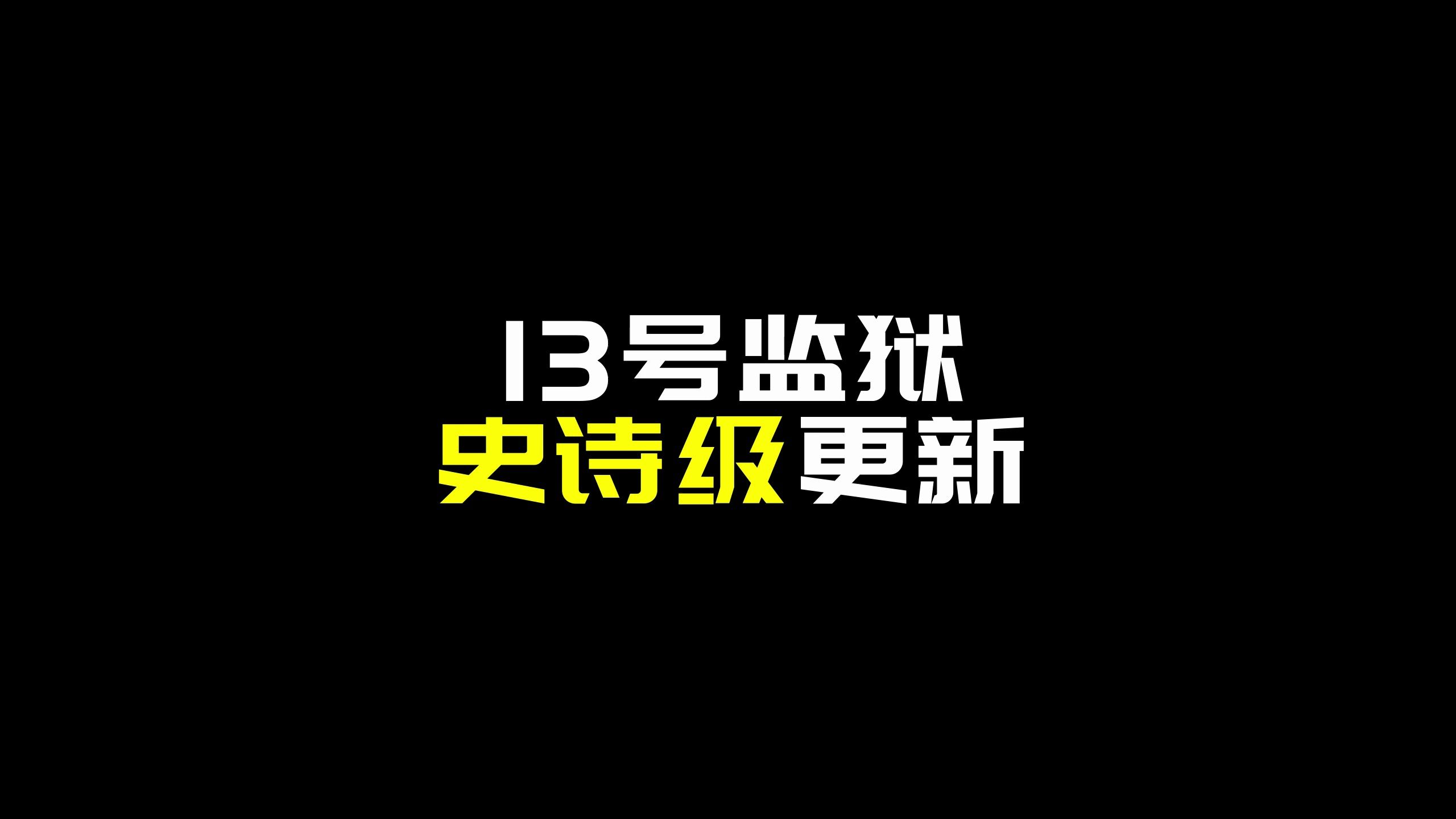 13号监狱
史诗级更新